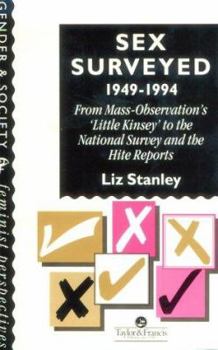 GENDER & SOCIETY & feminist perspectives

SEX SURVEYED 1949-1994

From Mass-Observation's 'Little Kinsey' to the National Survey and the Hite Reports

Liz Stanley

Taylor&Francis